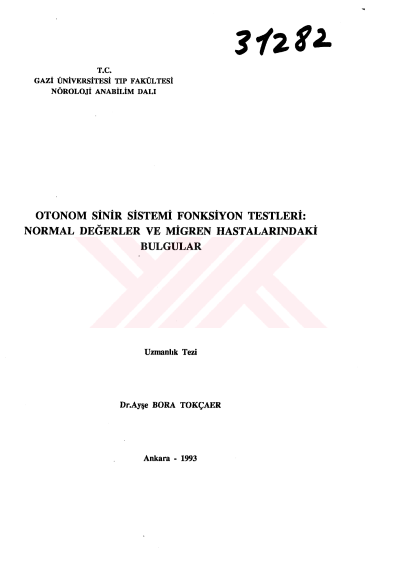 31282

T.C.
GAZİ ÜNİVERSİTESİ TIP FAKÜLTESİ
NÖROLOJİ ANABİLİM DALI

OTONOM SİNİR SİSTEMİ FONKSİYON TESTLERİ: NORMAL DEĞERLER VE MİGREN HASTALARINDAKİ BULGULAR

Uzmanlık Tezi

Dr.Ayşe BORA TOKÇAER

Ankara - 1993